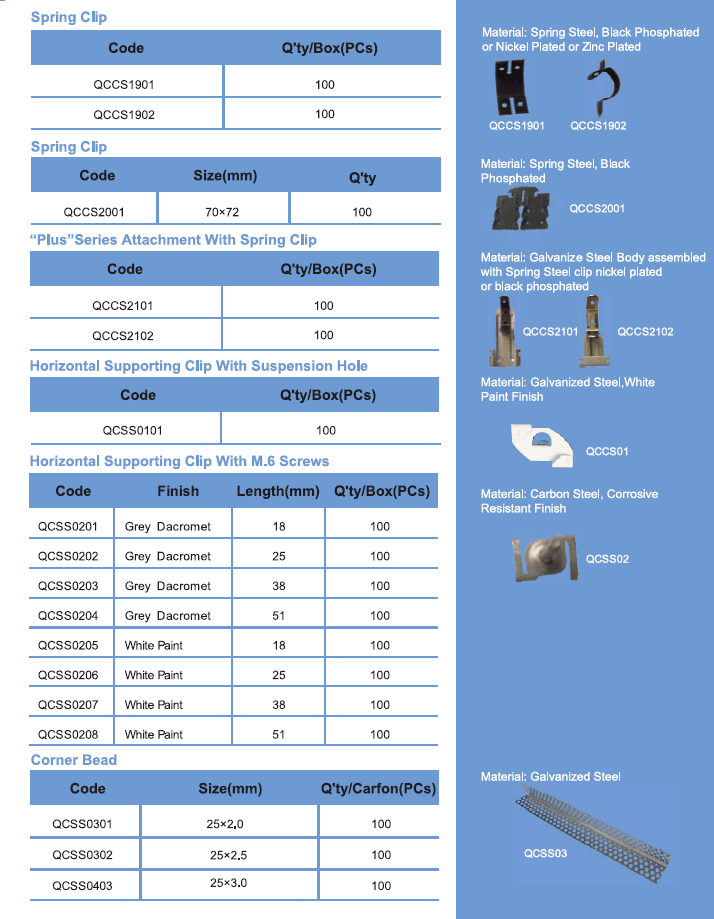 Spring Clip

| Code | Q'ty/Box(PCs) |
|---|---|
| QCCS1901 | 100 |
| QCCS1902 | 100 |

Spring Clip

| Code | Size(mm) | Q'ty |
|---|---|---|
| QCCS2001 | 70×72 | 100 |

"Plus"Series Attachment With Spring Clip

| Code | Q'ty/Box(PCs) |
|---|---|
| QCCS2101 | 100 |
| QCCS2102 | 100 |

Horizontal Supporting Clip With Suspension Hole

| Code | Q'ty/Box(PCs) |
|---|---|
| QCSS0101 | 100 |

Horizontal Supporting Clip With M.6 Screws

| Code | Finish | Length(mm) | Q'ty/Box(PCs) |
|---|---|---|---|
| QCSS0201 | Grey Dacromet | 18 | 100 |
| QCSS0202 | Grey Dacromet | 25 | 100 |
| QCSS0203 | Grey Dacromet | 38 | 100 |
| QCSS0204 | Grey Dacromet | 51 | 100 |
| QCSS0205 | White Paint | 18 | 100 |
| QCSS0206 | White Paint | 25 | 100 |
| QCSS0207 | White Paint | 38 | 100 |
| QCSS0208 | White Paint | 51 | 100 |

Corner Bead

| Code | Size(mm) | Q'ty/Carfon(PCs) |
|---|---|---|
| QCSS0301 | 25×2.0 | 100 |
| QCSS0302 | 25×2.5 | 100 |
| QCSS0403 | 25×3.0 | 100 |

Material: Spring Steel, Black Phosphated or Nickel Plated or Zinc Plated

QCCS1901 QCCS1902

Material: Spring Steel, Black Phosphated

QCCS2001

Material: Galvanize Steel Body assembled with Spring Steel clip nickel plated or black phosphated

QCCS2101 QCCS2102

Material: Galvanized Steel,White Paint Finish

QCCS01

Material: Carbon Steel, Corrosive Resistant Finish

QCSS02

Material: Galvanized Steel

QCSS03